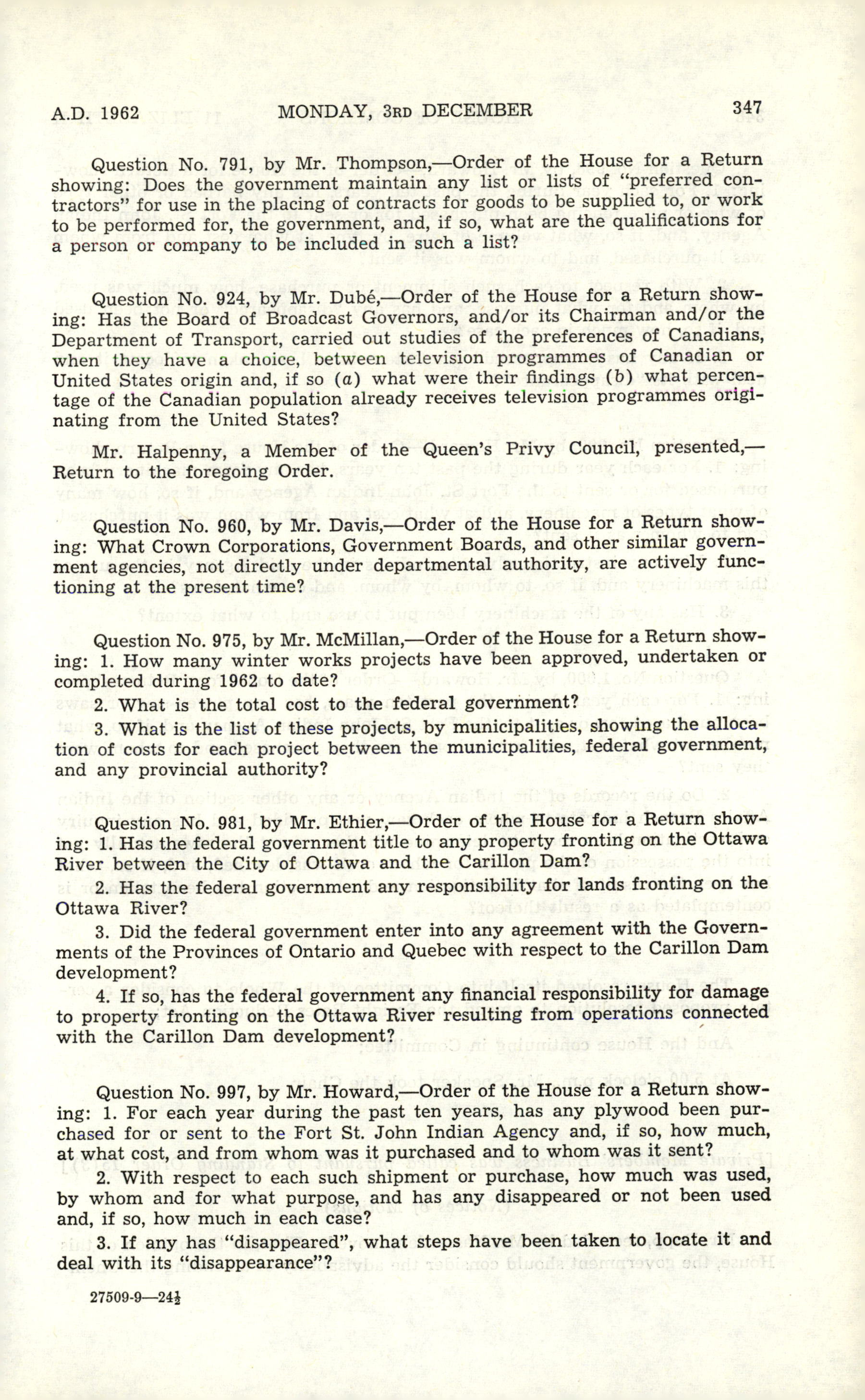 A.D. 1962 MONDAY, 3RD DECEMBER 347

Question No. 791, by Mr. Thompson,—Order of the House for a Return showing: Does the government maintain any list or lists of "preferred contractors" for use in the placing of contracts for goods to be supplied to, or work to be performed for, the government, and, if so, what are the qualifications for a person or company to be included in such a list?

Question No. 924, by Mr. Dubé,—Order of the House for a Return showing: Has the Board of Broadcast Governors, and/or its Chairman and/or the Department of Transport, carried out studies of the preferences of Canadians, when they have a choice, between television programmes of Canadian or United States origin and, if so (a) what were their findings (b) what percentage of the Canadian population already receives television programmes originating from the United States?

Mr. Halpenny, a Member of the Queen's Privy Council, presented,—Return to the foregoing Order.

Question No. 960, by Mr. Davis,—Order of the House for a Return showing: What Crown Corporations, Government Boards, and other similar government agencies, not directly under departmental authority, are actively functioning at the present time?

Question No. 975, by Mr. McMillan,—Order of the House for a Return showing: 1. How many winter works projects have been approved, undertaken or completed during 1962 to date?

2. What is the total cost to the federal government?

3. What is the list of these projects, by municipalities, showing the allocation of costs for each project between the municipalities, federal government, and any provincial authority?

Question No. 981, by Mr. Ethier,—Order of the House for a Return showing: 1. Has the federal government title to any property fronting on the Ottawa River between the City of Ottawa and the Carillon Dam?

2. Has the federal government any responsibility for lands fronting on the Ottawa River?

3. Did the federal government enter into any agreement with the Governments of the Provinces of Ontario and Quebec with respect to the Carillon Dam development?

4. If so, has the federal government any financial responsibility for damage to property fronting on the Ottawa River resulting from operations connected with the Carillon Dam development?

Question No. 997, by Mr. Howard,—Order of the House for a Return showing: 1. For each year during the past ten years, has any plywood been purchased for or sent to the Fort St. John Indian Agency and, if so, how much, at what cost, and from whom was it purchased and to whom was it sent?

2. With respect to each such shipment or purchase, how much was used, by whom and for what purpose, and has any disappeared or not been used and, if so, how much in each case?

3. If any has "disappeared", what steps have been taken to locate it and deal with its "disappearance"?

27509-9—24½